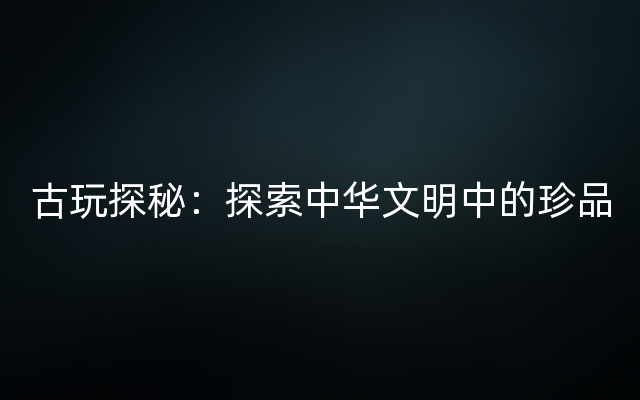 古玩探秘：探索中华文明中的珍品